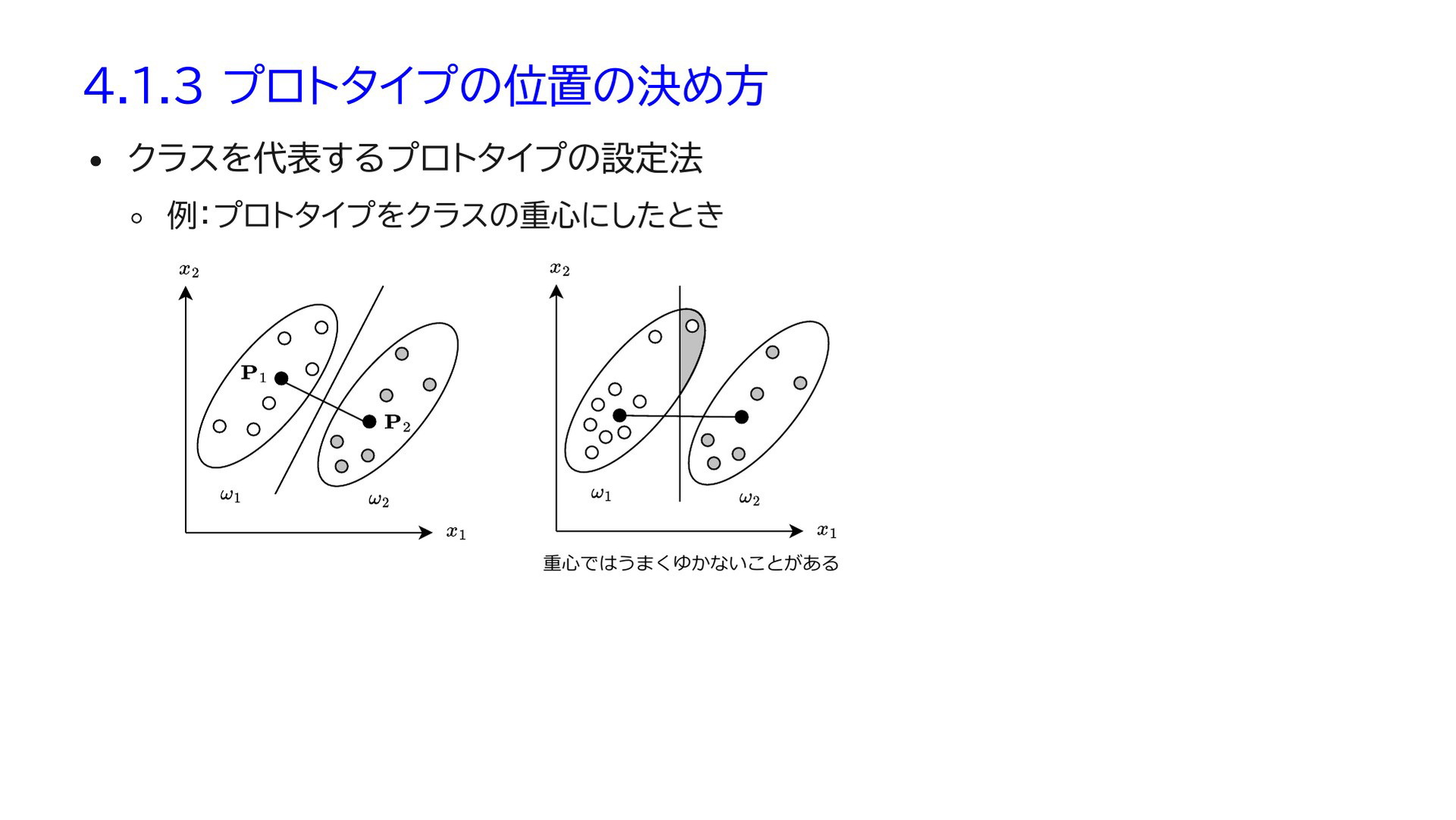 4.1.3 プロトタイプの位置の決め方

• クラスを代表するプロトタイプの設定法

◦ 例:プロトタイプをクラスの重心にしたとき

$x_2$

$\mathbf{P}_1$

$\mathbf{P}_2$

$\omega_1$

$\omega_2$

$x_1$

$x_2$

$\omega_1$

$\omega_2$

$x_1$

重心ではうまくゆかないことがある